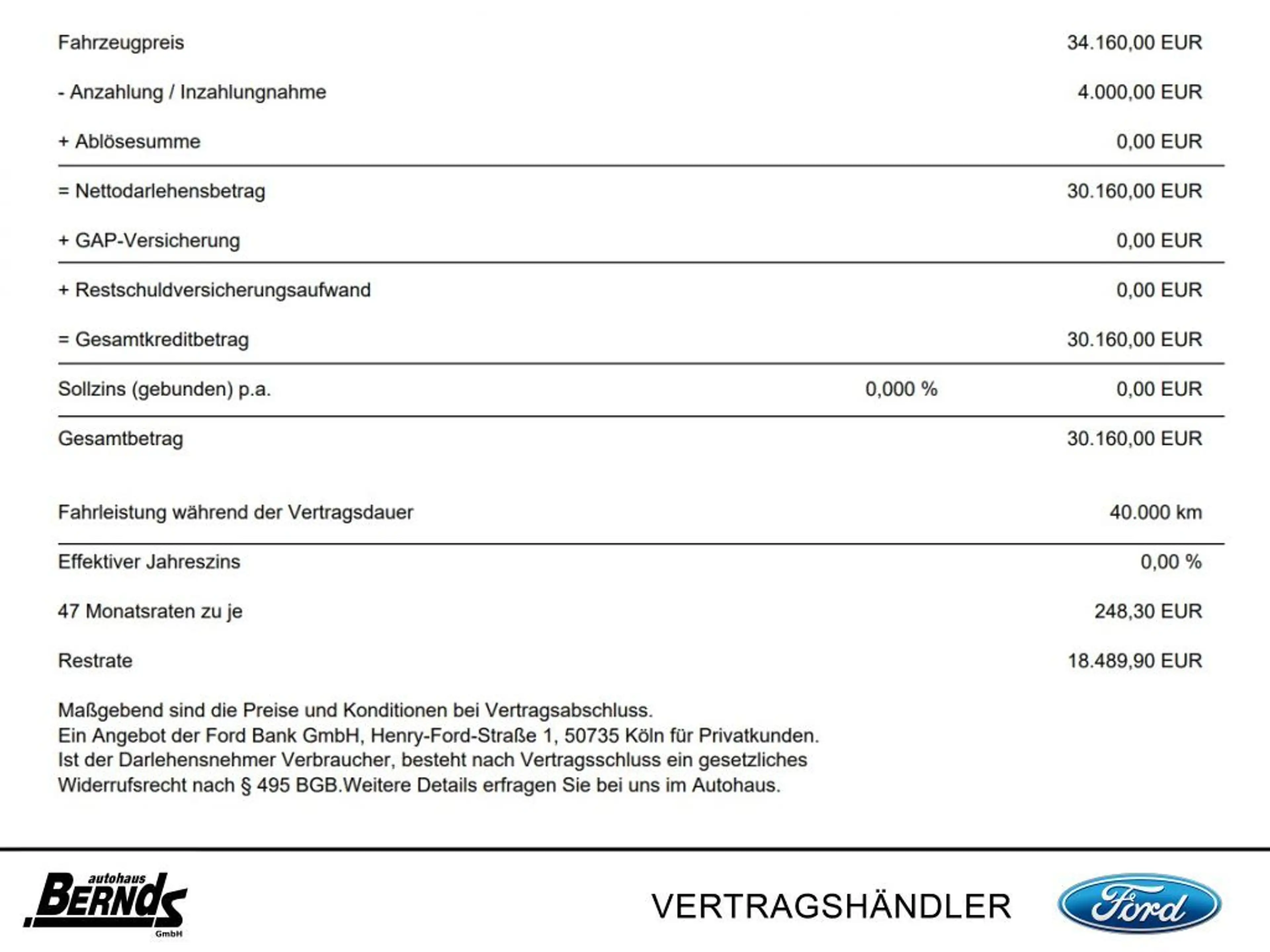 Fahrzeugpreis 34.160,00 EUR

- Anzahlung / Inzahlungnahme 4.000,00 EUR

+ Ablösesumme 0,00 EUR

= Nettodarlehensbetrag 30.160,00 EUR

+ GAP-Versicherung 0,00 EUR

+ Restschuldversicherungsaufwand 0,00 EUR

= Gesamtkreditbetrag 30.160,00 EUR

Sollzins (gebunden) p.a. 0,000 % 0,00 EUR

Gesamtbetrag 30.160,00 EUR

Fahrleistung während der Vertragsdauer 40.000 km

Effektiver Jahreszins 0,00 %

47 Monatsraten zu je 248,30 EUR

Restrate 18.489,90 EUR

Maßgebend sind die Preise und Konditionen bei Vertragsabschluss.
Ein Angebot der Ford Bank GmbH, Henry-Ford-Straße 1, 50735 Köln für Privatkunden.
Ist der Darlehensnehmer Verbraucher, besteht nach Vertragsschluss ein gesetzliches Widerrufsrecht nach § 495 BGB.Weitere Details erfragen Sie bei uns im Autohaus.

autohaus
BERNDS
GmbH

VERTRAGSHÄNDLER

Ford